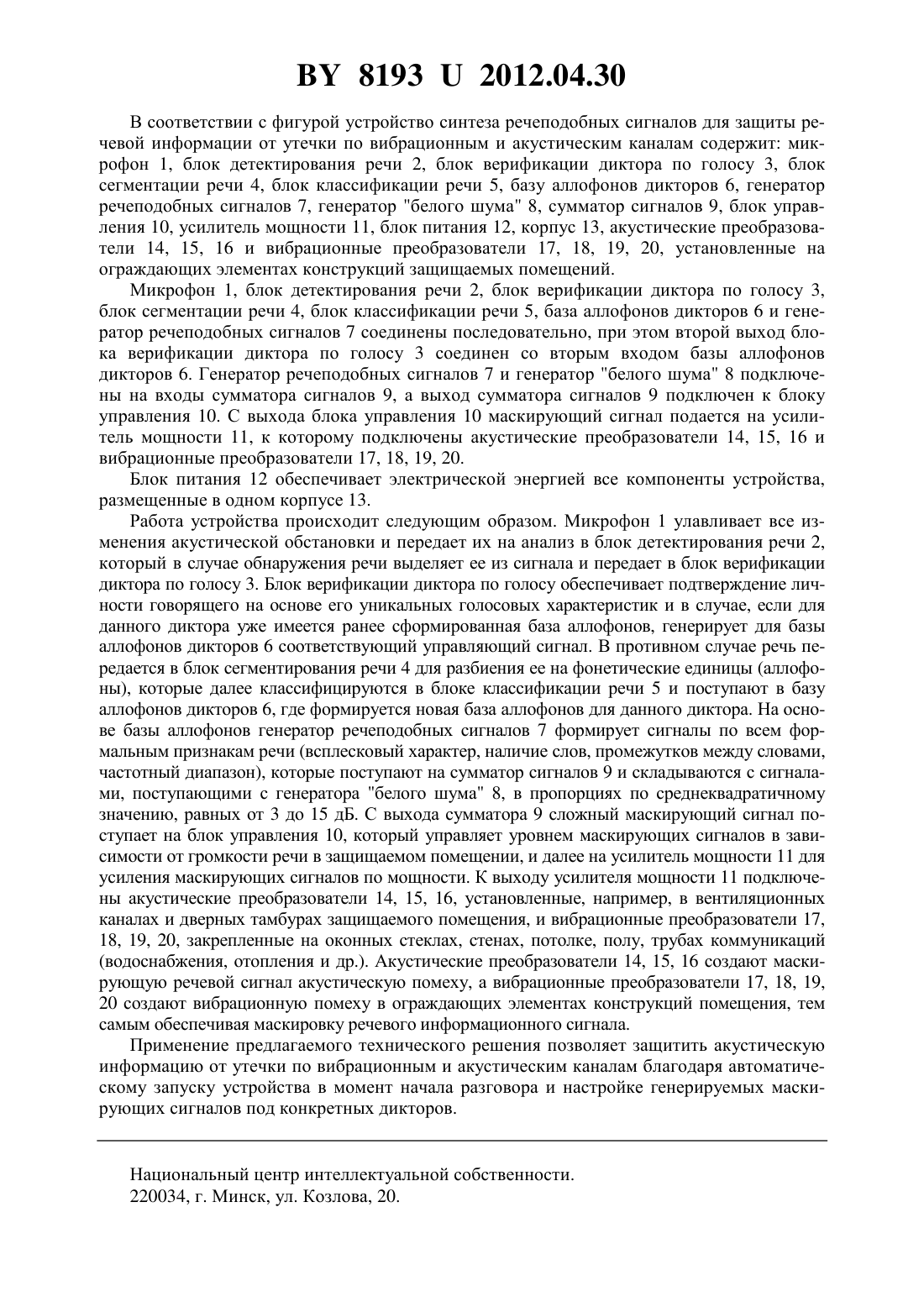 BY 8193 U 2012.04.30

В соответствии с фигурой устройство синтеза речеподобных сигналов для защиты речевой информации от утечки по вибрационным и акустическим каналам содержит: микрофон 1, блок детектирования речи 2, блок верификации диктора по голосу 3, блок сегментации речи 4, блок классификации речи 5, базу аллофонов дикторов 6, генератор речеподобных сигналов 7, генератор "белого шума" 8, сумматор сигналов 9, блок управления 10, усилитель мощности 11, блок питания 12, корпус 13, акустические преобразователи 14, 15, 16 и вибрационные преобразователи 17, 18, 19, 20, установленные на ограждающих элементах конструкций защищаемых помещений.

Микрофон 1, блок детектирования речи 2, блок верификации диктора по голосу 3, блок сегментации речи 4, блок классификации речи 5, база аллофонов дикторов 6 и генератор речеподобных сигналов 7 соединены последовательно, при этом второй выход блока верификации диктора по голосу 3 соединен со вторым входом базы аллофонов дикторов 6. Генератор речеподобных сигналов 7 и генератор "белого шума" 8 подключены на входы сумматора сигналов 9, а выход сумматора сигналов 9 подключен к блоку управления 10. С выхода блока управления 10 маскирующий сигнал подается на усилитель мощности 11, к которому подключены акустические преобразователи 14, 15, 16 и вибрационные преобразователи 17, 18, 19, 20.

Блок питания 12 обеспечивает электрической энергией все компоненты устройства, размещенные в одном корпусе 13.

Работа устройства происходит следующим образом. Микрофон 1 улавливает все изменения акустической обстановки и передает их на анализ в блок детектирования речи 2, который в случае обнаружения речи выделяет ее из сигнала и передает в блок верификации диктора по голосу 3. Блок верификации диктора по голосу обеспечивает подтверждение личности говорящего на основе его уникальных голосовых характеристик и в случае, если для данного диктора уже имеется ранее сформированная база аллофонов, генерирует для базы аллофонов дикторов 6 соответствующий управляющий сигнал. В противном случае речь передается в блок сегментирования речи 4 для разбиения ее на фонетические единицы (аллофоны), которые далее классифицируются в блоке классификации речи 5 и поступают в базу аллофонов дикторов 6, где формируется новая база аллофонов для данного диктора. На основе базы аллофонов генератор речеподобных сигналов 7 формирует сигналы по всем формальным признакам речи (всплесковый характер, наличие слов, промежутков между словами, частотный диапазон), которые поступают на сумматор сигналов 9 и складываются с сигналами, поступающими с генератора "белого шума" 8, в пропорциях по среднеквадратичному значению, равных от 3 до 15 дБ. С выхода сумматора 9 сложный маскирующий сигнал поступает на блок управления 10, который управляет уровнем маскирующих сигналов в зависимости от громкости речи в защищаемом помещении, и далее на усилитель мощности 11 для усиления маскирующих сигналов по мощности. К выходу усилителя мощности 11 подключены акустические преобразователи 14, 15, 16, установленные, например, в вентиляционных каналах и дверных тамбурах защищаемого помещения, и вибрационные преобразователи 17, 18, 19, 20, закрепленные на оконных стеклах, стенах, потолке, полу, трубах коммуникаций (водоснабжения, отопления и др.). Акустические преобразователи 14, 15, 16 создают маскирующую речевой сигнал акустическую помеху, а вибрационные преобразователи 17, 18, 19, 20 создают вибрационную помеху в ограждающих элементах конструкций помещения, тем самым обеспечивая маскировку речевого информационного сигнала.

Применение предлагаемого технического решения позволяет защитить акустическую информацию от утечки по вибрационным и акустическим каналам благодаря автоматическому запуску устройства в момент начала разговора и настройке генерируемых маскирующих сигналов под конкретных дикторов.

Национальный центр интеллектуальной собственности.
220034, г. Минск, ул. Козлова, 20.